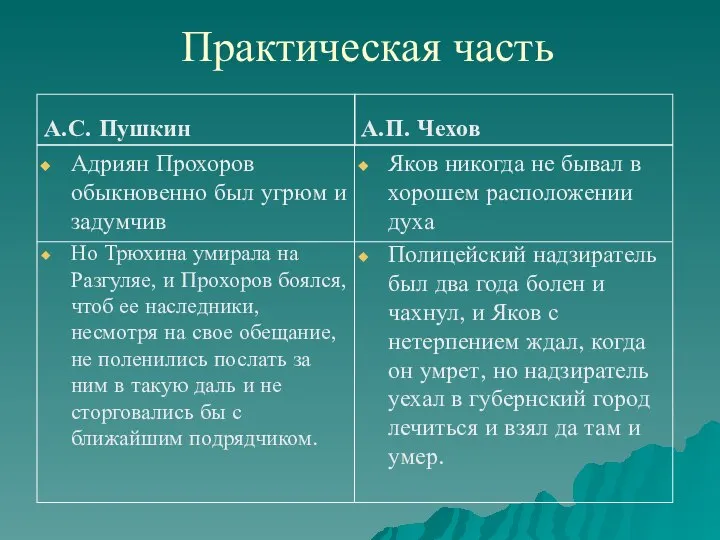 Практическая часть

| А.С. Пушкин | А.П. Чехов |
|---|---|
| Адриян Прохоров обыкновенно был угрюм и задумчив | Яков никогда не бывал в хорошем расположении духа |
| Но Трюхина умирала на Разгуляе, и Прохоров боялся, чтоб ее наследники, несмотря на свое обещание, не поленились послать за ним в такую даль и не сторговались бы с ближайшим подрядчиком. | Полицейский надзиратель был два года болен и чахнул, и Яков с нетерпением ждал, когда он умрет, но надзиратель уехал в губернский город лечиться и взял да там и умер. |